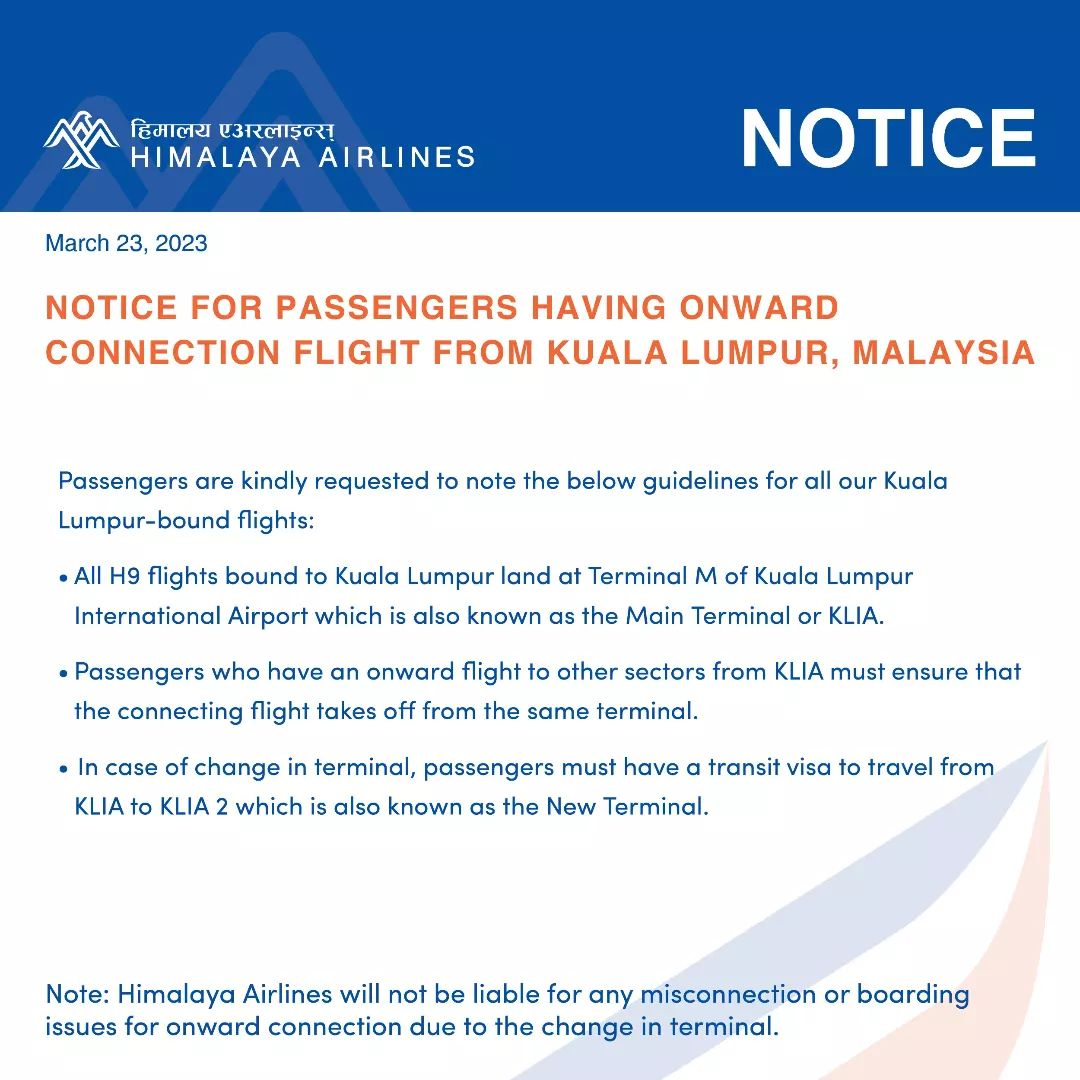 हिमालय एअरलाइन्स
HIMALAYA AIRLINES

NOTICE

March 23, 2023

NOTICE FOR PASSENGERS HAVING ONWARD CONNECTION FLIGHT FROM KUALA LUMPUR, MALAYSIA

Passengers are kindly requested to note the below guidelines for all our Kuala Lumpur-bound flights:

• All H9 flights bound to Kuala Lumpur land at Terminal M of Kuala Lumpur International Airport which is also known as the Main Terminal or KLIA.

• Passengers who have an onward flight to other sectors from KLIA must ensure that the connecting flight takes off from the same terminal.

• In case of change in terminal, passengers must have a transit visa to travel from KLIA to KLIA 2 which is also known as the New Terminal.

Note: Himalaya Airlines will not be liable for any misconnection or boarding issues for onward connection due to the change in terminal.